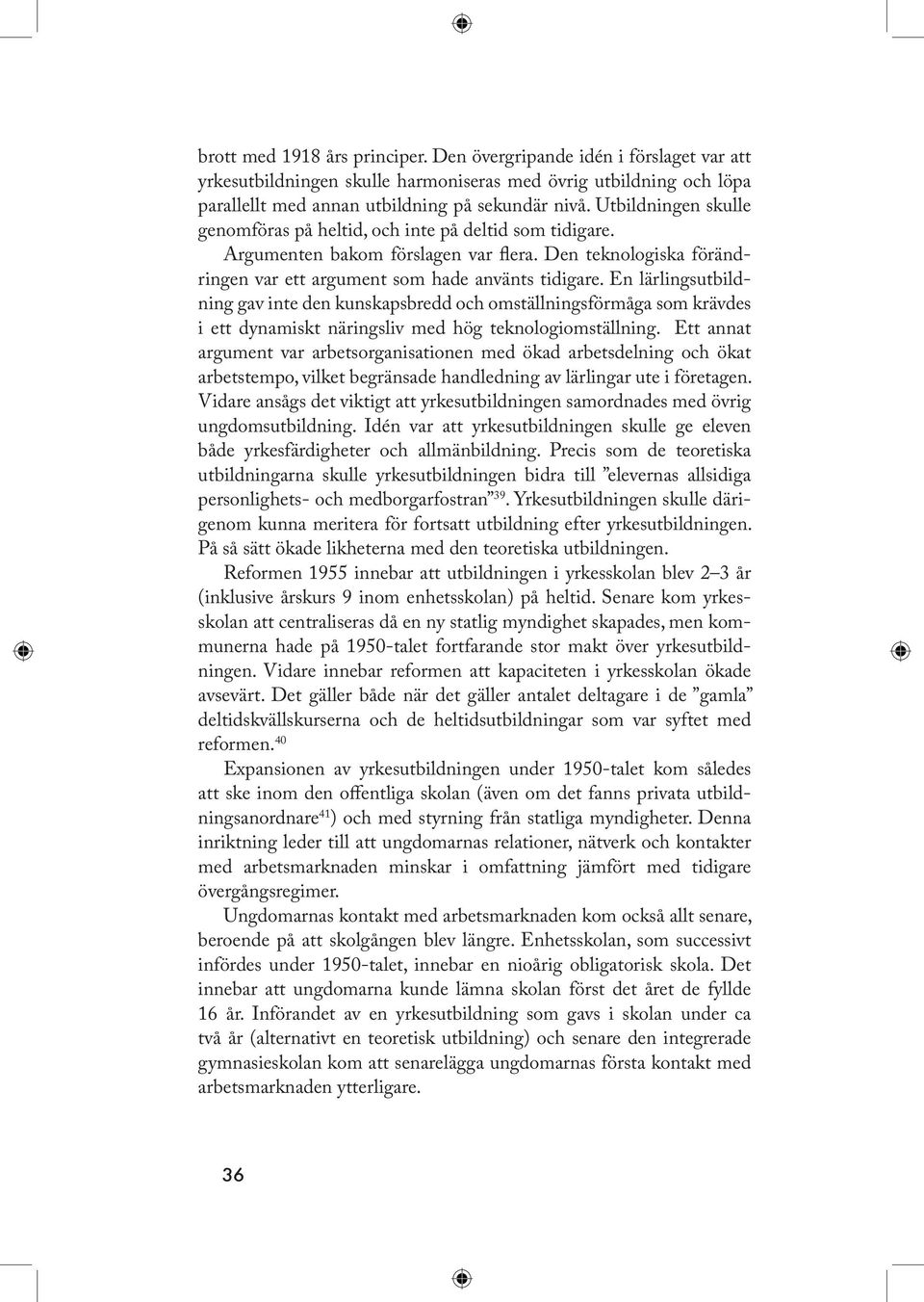 brott med 1918 års principer. Den övergripande idén i förslaget var att yrkesutbildningen skulle harmoniseras med övrig utbildning och löpa parallellt med annan utbildning på sekundär nivå. Utbildningen skulle genomföras på heltid, och inte på deltid som tidigare.

Argumenten bakom förslagen var flera. Den teknologiska förändringen var ett argument som hade använts tidigare. En lärlingsutbildning gav inte den kunskapsbredd och omställningsförmåga som krävdes i ett dynamiskt näringsliv med hög teknologiomställning. Ett annat argument var arbetsorganisationen med ökad arbetsdelning och ökat arbetstempo, vilket begränsade handledning av lärlingar ute i företagen. Vidare ansågs det viktigt att yrkesutbildningen samordnades med övrig ungdomsutbildning. Idén var att yrkesutbildningen skulle ge eleven både yrkesfärdigheter och allmänbildning. Precis som de teoretiska utbildningarna skulle yrkesutbildningen bidra till ”elevernas allsidiga personlighets- och medborgarfostran”$^{39}$. Yrkesutbildningen skulle därigenom kunna meritera för fortsatt utbildning efter yrkesutbildningen. På så sätt ökade likheterna med den teoretiska utbildningen.

Reformen 1955 innebar att utbildningen i yrkesskolan blev 2–3 år (inklusive årskurs 9 inom enhetsskolan) på heltid. Senare kom yrkesskolan att centraliseras då en ny statlig myndighet skapades, men kommunerna hade på 1950-talet fortfarande stor makt över yrkesutbildningen. Vidare innebar reformen att kapaciteten i yrkesskolan ökade avsevärt. Det gäller både när det gäller antalet deltagare i de ”gamla” deltidskvällskurserna och de heltidsutbildningar som var syftet med reformen.$^{40}$

Expansionen av yrkesutbildningen under 1950-talet kom således att ske inom den offentliga skolan (även om det fanns privata utbildningsanordnare$^{41}$) och med styrning från statliga myndigheter. Denna inriktning leder till att ungdomarnas relationer, nätverk och kontakter med arbetsmarknaden minskar i omfattning jämfört med tidigare övergångsregimer.

Ungdomarnas kontakt med arbetsmarknaden kom också allt senare, beroende på att skolgången blev längre. Enhetsskolan, som successivt infördes under 1950-talet, innebar en nioårig obligatorisk skola. Det innebar att ungdomarna kunde lämna skolan först det året de fyllde 16 år. Införandet av en yrkesutbildning som gavs i skolan under ca två år (alternativt en teoretisk utbildning) och senare den integrerade gymnasieskolan kom att senarelägga ungdomarnas första kontakt med arbetsmarknaden ytterligare.

36